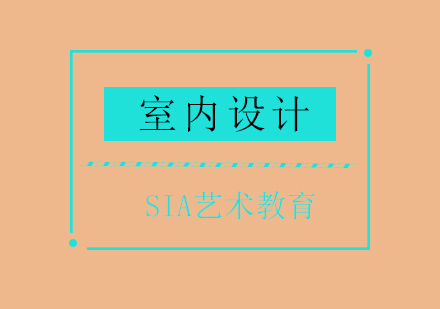 室内设计

SIA艺术教育